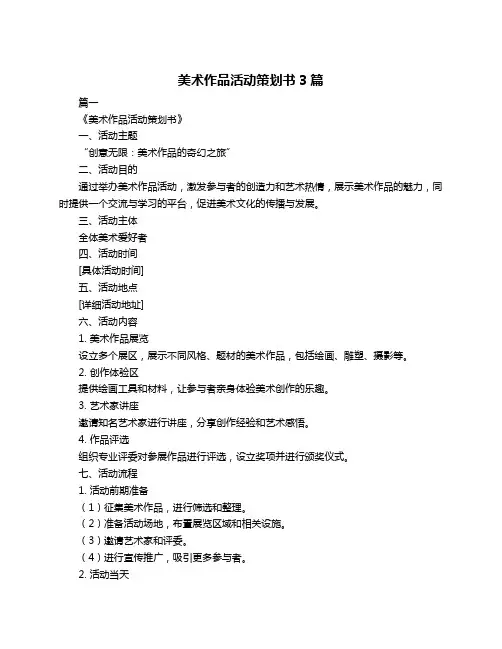 美术作品活动策划书 3 篇

篇一

《美术作品活动策划书》

一、活动主题

“创意无限：美术作品的奇幻之旅”

二、活动目的

通过举办美术作品活动，激发参与者的创造力和艺术热情，展示美术作品的魅力，同时提供一个交流与学习的平台，促进美术文化的传播与发展。

三、活动主体

全体美术爱好者

四、活动时间

[具体活动时间]

五、活动地点

[详细活动地址]

六、活动内容

1. 美术作品展览

设立多个展区，展示不同风格、题材的美术作品，包括绘画、雕塑、摄影等。

2. 创作体验区

提供绘画工具和材料，让参与者亲身体验美术创作的乐趣。

3. 艺术家讲座

邀请知名艺术家进行讲座，分享创作经验和艺术感悟。

4. 作品评选

组织专业评委对参展作品进行评选，设立奖项并进行颁奖仪式。

七、活动流程

1. 活动前期准备

（1）征集美术作品，进行筛选和整理。

（2）准备活动场地，布置展览区域和相关设施。

（3）邀请艺术家和评委。

（4）进行宣传推广，吸引更多参与者。

2. 活动当天